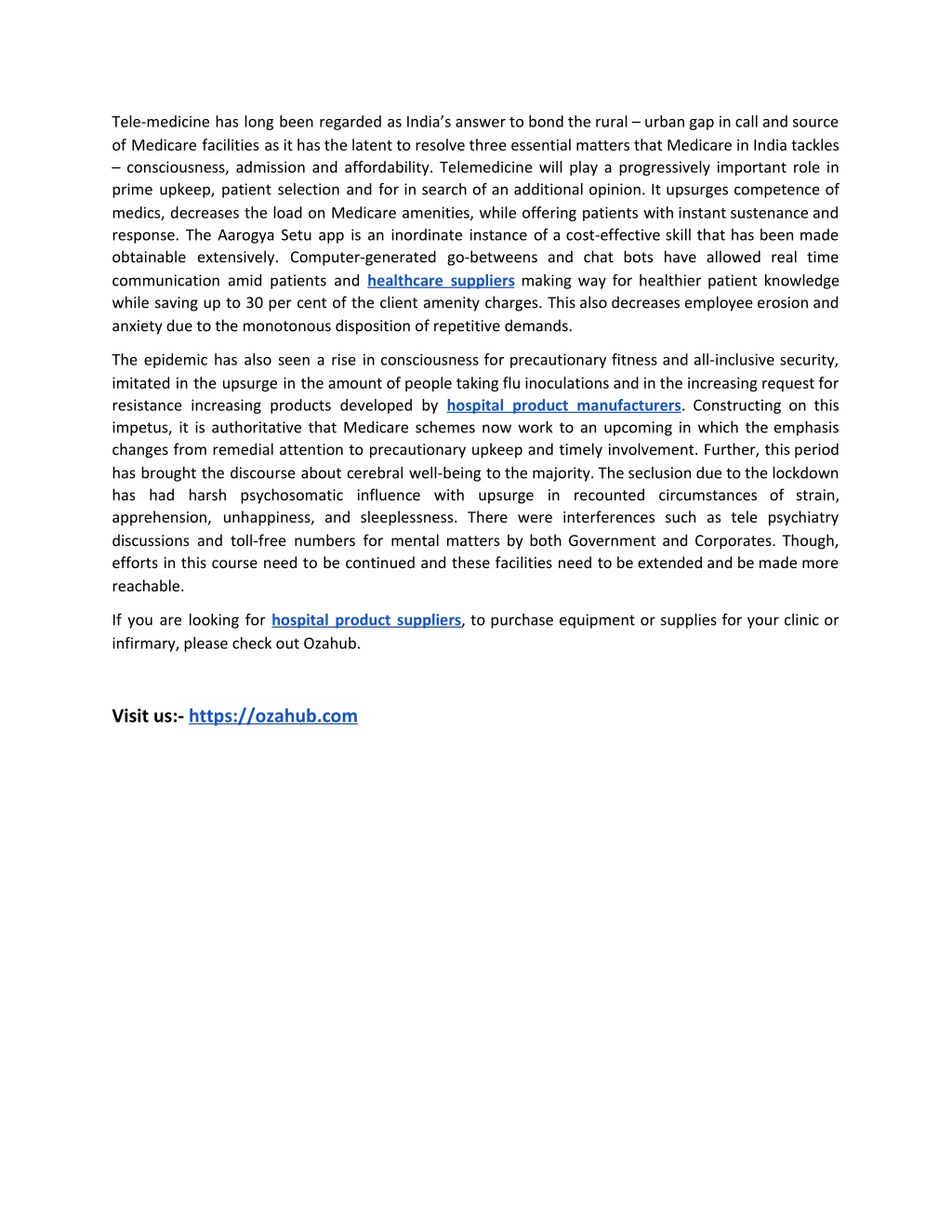 Tele-medicine has long been regarded as India's answer to bond the rural – urban gap in call and source of Medicare facilities as it has the latent to resolve three essential matters that Medicare in India tackles – consciousness, admission and affordability. Telemedicine will play a progressively important role in prime upkeep, patient selection and for in search of an additional opinion. It upsurges competence of medics, decreases the load on Medicare amenities, while offering patients with instant sustenance and response. The Aarogya Setu app is an inordinate instance of a cost-effective skill that has been made obtainable extensively. Computer-generated go-betweens and chat bots have allowed real time communication amid patients and healthcare suppliers making way for healthier patient knowledge while saving up to 30 per cent of the client amenity charges. This also decreases employee erosion and anxiety due to the monotonous disposition of repetitive demands.

The epidemic has also seen a rise in consciousness for precautionary fitness and all-inclusive security, imitated in the upsurge in the amount of people taking flu inoculations and in the increasing request for resistance increasing products developed by hospital product manufacturers. Constructing on this impetus, it is authoritative that Medicare schemes now work to an upcoming in which the emphasis changes from remedial attention to precautionary upkeep and timely involvement. Further, this period has brought the discourse about cerebral well-being to the majority. The seclusion due to the lockdown has had harsh psychosomatic influence with upsurge in recounted circumstances of strain, apprehension, unhappiness, and sleeplessness. There were interferences such as tele psychiatry discussions and toll-free numbers for mental matters by both Government and Corporates. Though, efforts in this course need to be continued and these facilities need to be extended and be made more reachable.

If you are looking for hospital product suppliers, to purchase equipment or supplies for your clinic or infirmary, please check out Ozahub.

Visit us:- https://ozahub.com